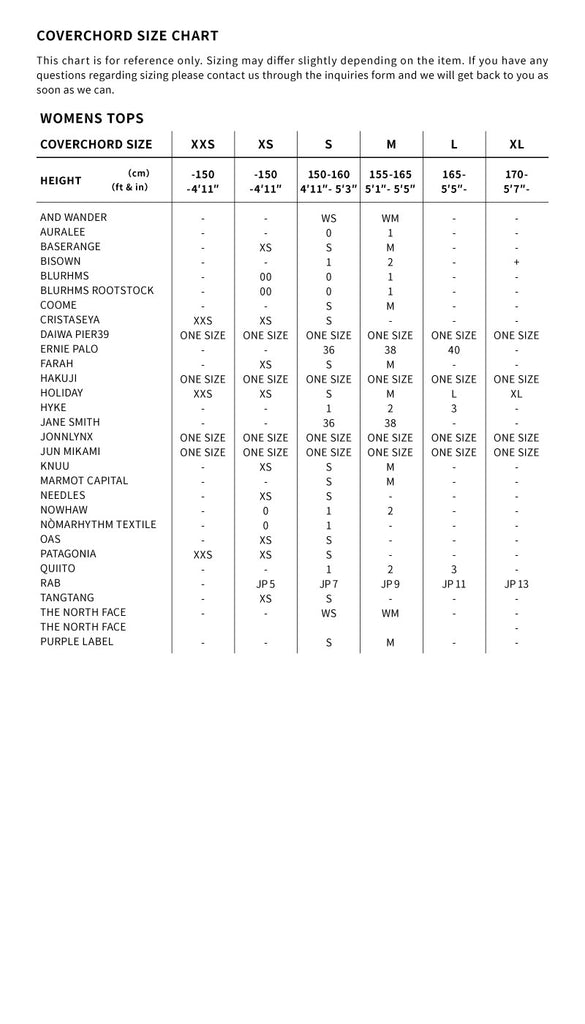 COVERCHORD SIZE CHART

This chart is for reference only. Sizing may differ slightly depending on the item. If you have any questions regarding sizing please contact us through the inquiries form and we will get back to you as soon as we can.

WOMENS TOPS

| COVERCHORD SIZE | XXS | XS | S | M | L | XL |
|---|---|---|---|---|---|---|
| HEIGHT (cm) (ft & in) | -150 -4'11" | -150 -4'11" | 150-160 4'11"- 5'3" | 155-165 5'1"- 5'5" | 165- 5'5"- | 170- 5'7"- |
| AND WANDER | - | - | WS | WM | - | - |
| AURALEE | - | - | 0 | 1 | - | - |
| BASERANGE | - | XS | S | M | - | - |
| BISOWN | - | - | 1 | 2 | - | + |
| BLURHMS | - | 00 | 0 | 1 | - | - |
| BLURHMS ROOTSTOCK | - | 00 | 0 | 1 | - | - |
| COOME | - | - | S | M | - | - |
| CRISTASEYA | XXS | XS | S | - | - | - |
| DAIWA PIER39 | ONE SIZE | ONE SIZE | ONE SIZE | ONE SIZE | ONE SIZE | ONE SIZE |
| ERNIE PALO | - | - | 36 | 38 | 40 | - |
| FARAH | - | XS | S | M | - | - |
| HAKUJI | ONE SIZE | ONE SIZE | ONE SIZE | ONE SIZE | ONE SIZE | ONE SIZE |
| HOLIDAY | XXS | XS | S | M | L | XL |
| HYKE | - | - | 1 | 2 | 3 | - |
| JANE SMITH | - | - | 36 | 38 | - | - |
| JONNLYNX | ONE SIZE | ONE SIZE | ONE SIZE | ONE SIZE | ONE SIZE | ONE SIZE |
| JUN MIKAMI | ONE SIZE | ONE SIZE | ONE SIZE | ONE SIZE | ONE SIZE | ONE SIZE |
| KNUU | - | XS | S | M | - | - |
| MARMOT CAPITAL | - | - | S | M | - | - |
| NEEDLES | - | XS | S | - | - | - |
| NOWHAW | - | 0 | 1 | 2 | - | - |
| NÒMARHYTHM TEXTILE | - | 0 | 1 | - | - | - |
| OAS | - | XS | S | - | - | - |
| PATAGONIA | XXS | XS | S | - | - | - |
| QUIITO | - | - | 1 | 2 | 3 | - |
| RAB | - | JP 5 | JP 7 | JP 9 | JP 11 | JP 13 |
| TANGTANG | - | XS | S | - | - | - |
| THE NORTH FACE | - | - | WS | WM | - | - |
| THE NORTH FACE PURPLE LABEL | - | - | S | M | - | - |